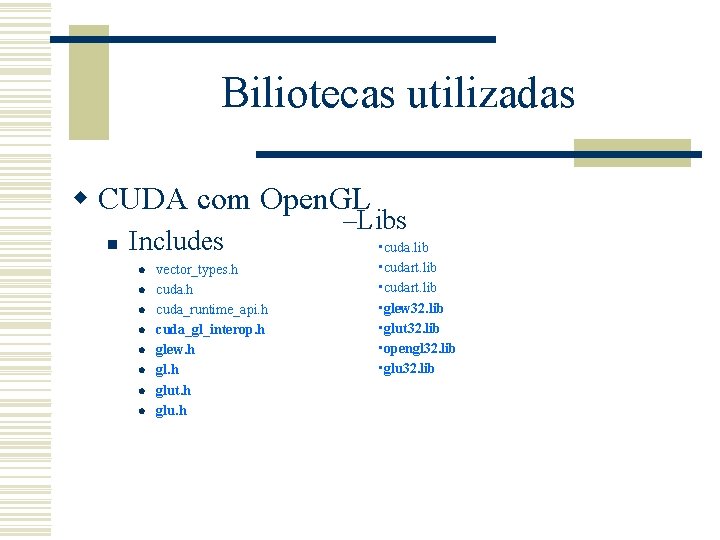 Biliotecas utilizadas

CUDA com OpenGL

Includes

vector_types.h
cuda.h
cuda_runtime_api.h
cuda_gl_interop.h
glew.h
gl.h
glut.h
glu.h

–Libs

cuda.lib
cudart.lib
cudart.lib
glew32.lib
glut32.lib
opengl32.lib
glu32.lib